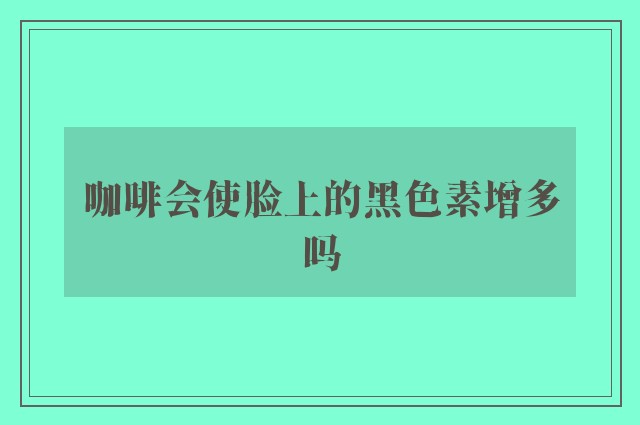 咖啡会使脸上的黑色素增多吗